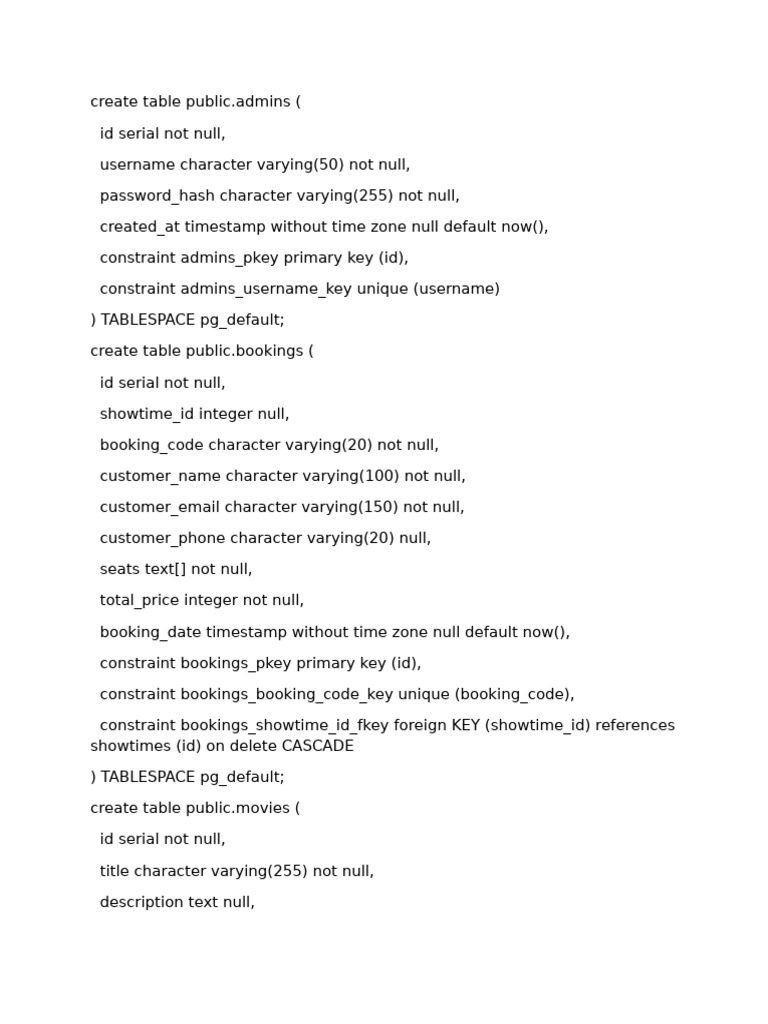 create table public.admins (

id serial not null,

username character varying(50) not null,

password_hash character varying(255) not null,

created_at timestamp without time zone null default now(),

constraint admins_pkey primary key (id),

constraint admins_username_key unique (username)

) TABLESPACE pg_default;

create table public.bookings (

id serial not null,

showtime_id integer null,

booking_code character varying(20) not null,

customer_name character varying(100) not null,

customer_email character varying(150) not null,

customer_phone character varying(20) null,

seats text[] not null,

total_price integer not null,

booking_date timestamp without time zone null default now(),

constraint bookings_pkey primary key (id),

constraint bookings_booking_code_key unique (booking_code),

constraint bookings_showtime_id_fkey foreign KEY (showtime_id) references showtimes (id) on delete CASCADE

) TABLESPACE pg_default;

create table public.movies (

id serial not null,

title character varying(255) not null,

description text null,